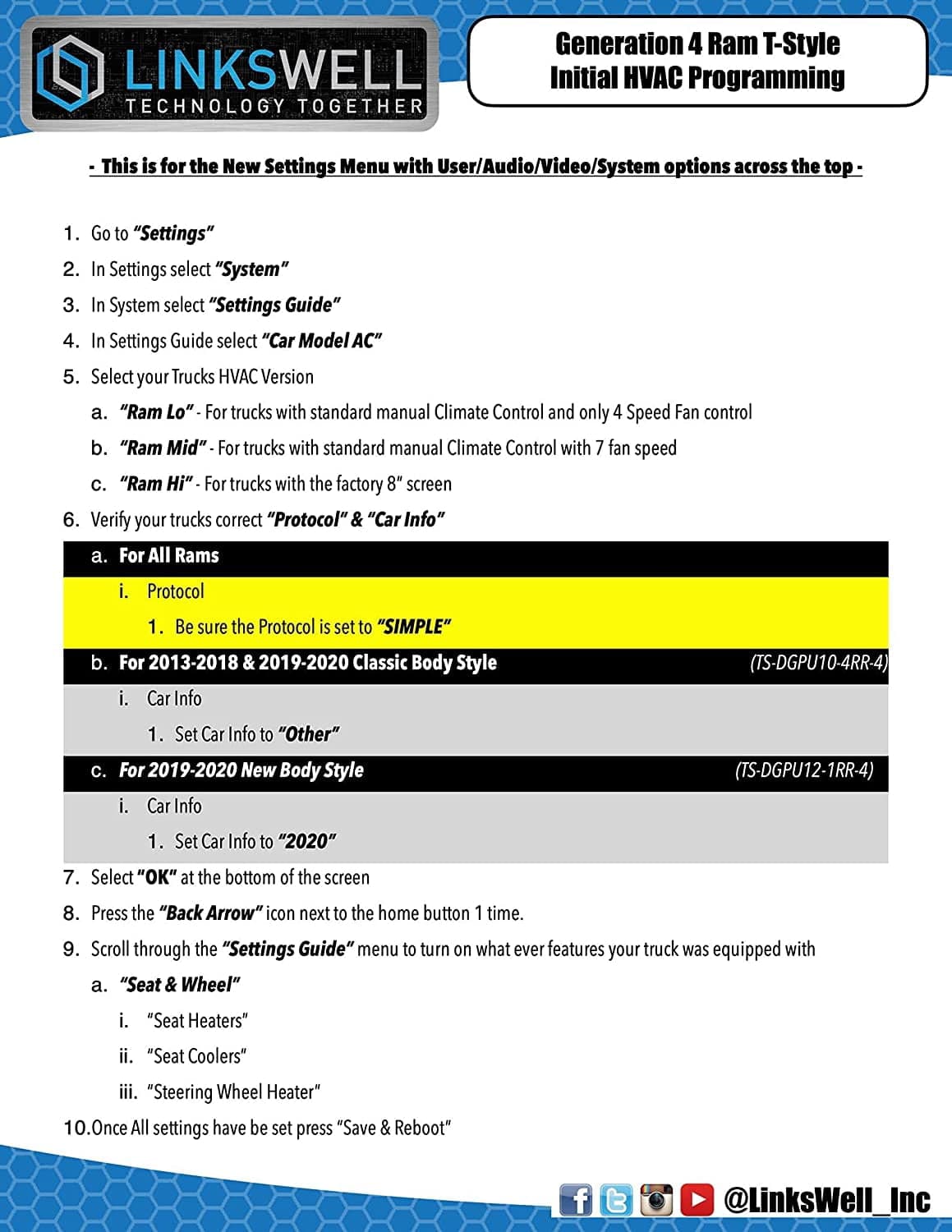 LINKSWELL
TECHNOLOGY TOGETHER

Generation 4 Ram T-Style
Initial HVAC Programming

- This is for the New Settings Menu with User/Audio/Video/System options across the top -

1. Go to "Settings"
2. In Settings select "System"
3. In System select "Settings Guide"
4. In Settings Guide select "Car Model AC"
5. Select your Trucks HVAC Version
a. "Ram Lo" - For trucks with standard manual Climate Control and only 4 Speed Fan control
b. "Ram Mid" - For trucks with standard manual Climate Control with 7 fan speed
c. "Ram Hi" - For trucks with the factory 8" screen
6. Verify your trucks correct "Protocol" & "Car Info"
a. For All Rams
i. Protocol
1. Be sure the Protocol is set to "SIMPLE"
b. For 2013-2018 & 2019-2020 Classic Body Style (TS-DGPU10-4RR-4)
i. Car Info
1. Set Car Info to "Other"
c. For 2019-2020 New Body Style (TS-DGPU12-1RR-4)
i. Car Info
1. Set Car Info to "2020"
7. Select "OK" at the bottom of the screen
8. Press the "Back Arrow" icon next to the home button 1 time.
9. Scroll through the "Settings Guide" menu to turn on what ever features your truck was equipped with
a. "Seat & Wheel"
i. "Seat Heaters"
ii. "Seat Coolers"
iii. "Steering Wheel Heater"
10.Once All settings have be set press "Save & Reboot"

@LinksWell_Inc